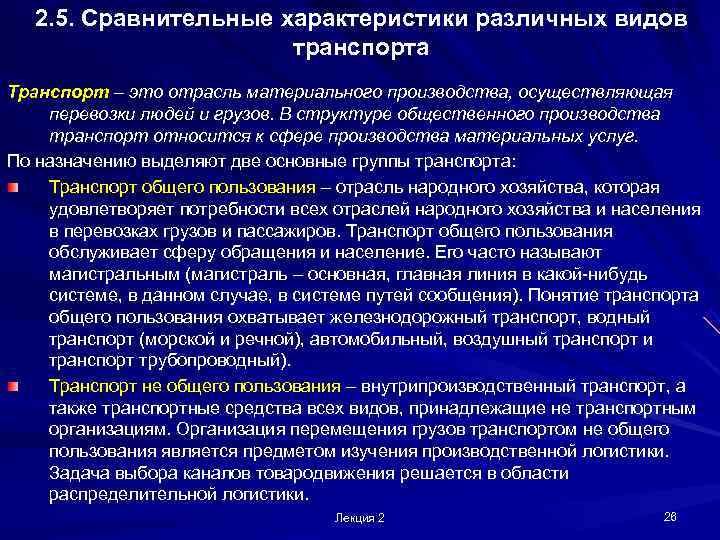 2.5. Сравнительные характеристики различных видов транспорта

Транспорт – это отрасль материального производства, осуществляющая перевозки людей и грузов. В структуре общественного производства транспорт относится к сфере производства материальных услуг.

По назначению выделяют две основные группы транспорта:

Транспорт общего пользования – отрасль народного хозяйства, которая удовлетворяет потребности всех отраслей народного хозяйства и населения в перевозках грузов и пассажиров. Транспорт общего пользования обслуживает сферу обращения и население. Его часто называют магистральным (магистраль – основная, главная линия в какой-нибудь системе, в данном случае, в системе путей сообщения). Понятие транспорта общего пользования охватывает железнодорожный транспорт, водный транспорт (морской и речной), автомобильный, воздушный транспорт и транспорт трубопроводный).

Транспорт не общего пользования – внутрипроизводственный транспорт, а также транспортные средства всех видов, принадлежащие не транспортным организациям. Организация перемещения грузов транспортом не общего пользования является предметом изучения производственной логистики. Задача выбора каналов товародвижения решается в области распределительной логистики.

Лекция 2

26